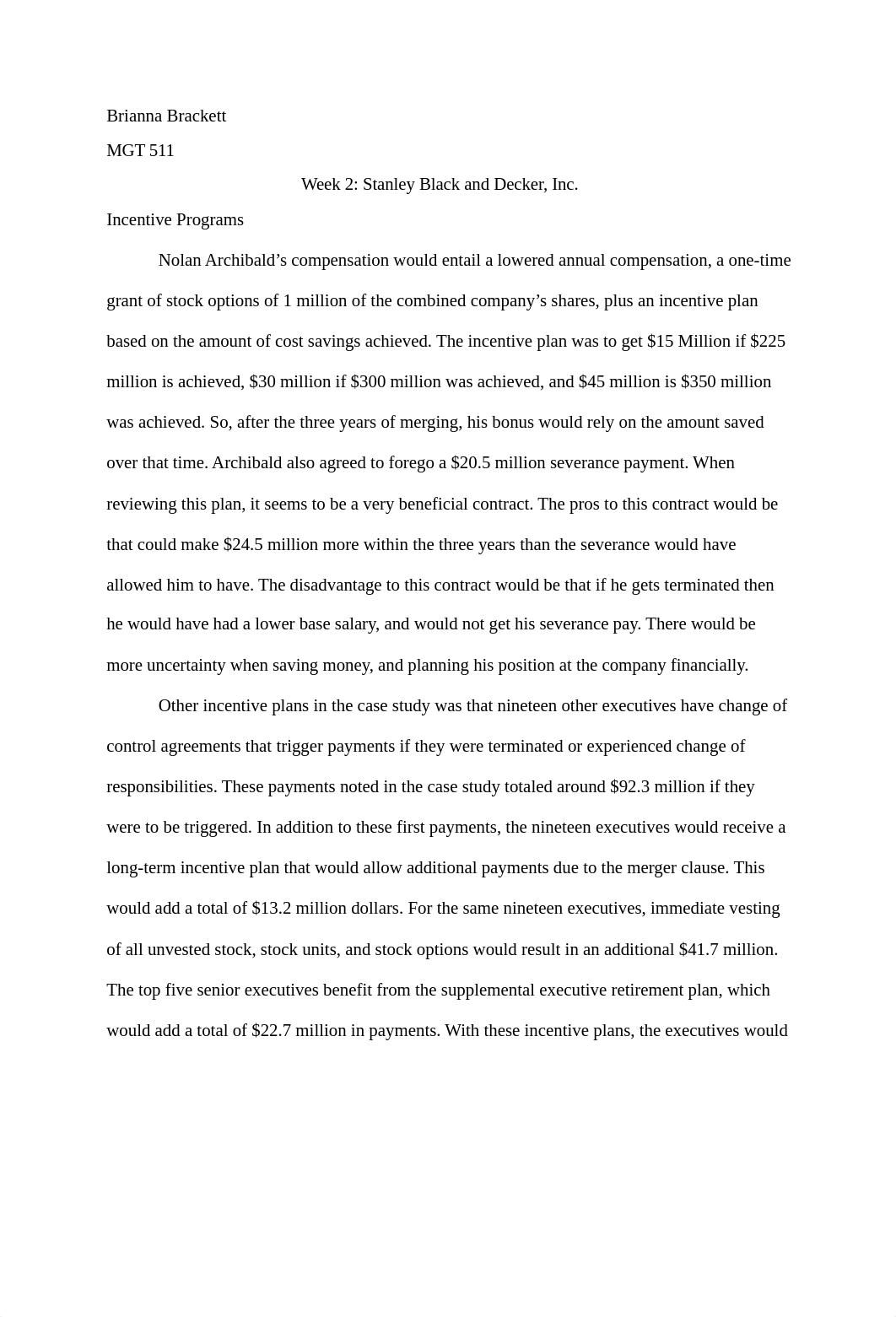 Brianna Brackett

MGT 511

Week 2: Stanley Black and Decker, Inc.

Incentive Programs

Nolan Archibald’s compensation would entail a lowered annual compensation, a one-time grant of stock options of 1 million of the combined company’s shares, plus an incentive plan based on the amount of cost savings achieved. The incentive plan was to get \$15 Million if \$225 million is achieved, \$30 million if \$300 million was achieved, and \$45 million is \$350 million was achieved. So, after the three years of merging, his bonus would rely on the amount saved over that time. Archibald also agreed to forego a \$20.5 million severance payment. When reviewing this plan, it seems to be a very beneficial contract. The pros to this contract would be that could make \$24.5 million more within the three years than the severance would have allowed him to have. The disadvantage to this contract would be that if he gets terminated then he would have had a lower base salary, and would not get his severance pay. There would be more uncertainty when saving money, and planning his position at the company financially.

Other incentive plans in the case study was that nineteen other executives have change of control agreements that trigger payments if they were terminated or experienced change of responsibilities. These payments noted in the case study totaled around \$92.3 million if they were to be triggered. In addition to these first payments, the nineteen executives would receive a long-term incentive plan that would allow additional payments due to the merger clause. This would add a total of \$13.2 million dollars. For the same nineteen executives, immediate vesting of all unvested stock, stock units, and stock options would result in an additional \$41.7 million. The top five senior executives benefit from the supplemental executive retirement plan, which would add a total of \$22.7 million in payments. With these incentive plans, the executives would